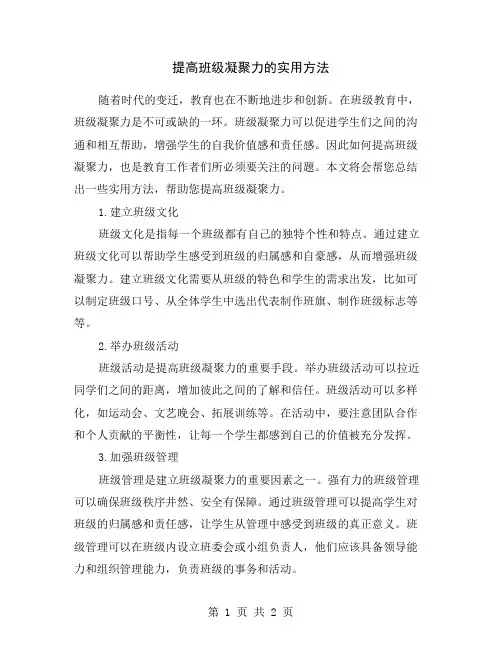 提高班级凝聚力的实用方法

随着时代的变迁，教育也在不断地进步和创新。在班级教育中，班级凝聚力是不可或缺的一环。班级凝聚力可以促进学生们之间的沟通和相互帮助，增强学生的自我价值感和责任感。因此如何提高班级凝聚力，也是教育工作者们所必须要关注的问题。本文将会帮您总结出一些实用方法，帮助您提高班级凝聚力。

1.建立班级文化

班级文化是指每一个班级都有自己的独特个性和特点。通过建立班级文化可以帮助学生感受到班级的归属感和自豪感，从而增强班级凝聚力。建立班级文化需要从班级的特色和学生的需求出发，比如可以制定班级口号、从全体学生中选出代表制作班旗、制作班级标志等等。

2.举办班级活动

班级活动是提高班级凝聚力的重要手段。举办班级活动可以拉近同学们之间的距离，增加彼此之间的了解和信任。班级活动可以多样化，如运动会、文艺晚会、拓展训练等。在活动中，要注意团队合作和个人贡献的平衡性，让每一个学生都感到自己的价值被充分发挥。

3.加强班级管理

班级管理是建立班级凝聚力的重要因素之一。强有力的班级管理可以确保班级秩序井然、安全有保障。通过班级管理可以提高学生对班级的归属感和责任感，让学生从管理中感受到班级的真正意义。班级管理可以在班级内设立班委会或小组负责人，他们应该具备领导能力和组织管理能力，负责班级的事务和活动。

第 1 页 共 2 页